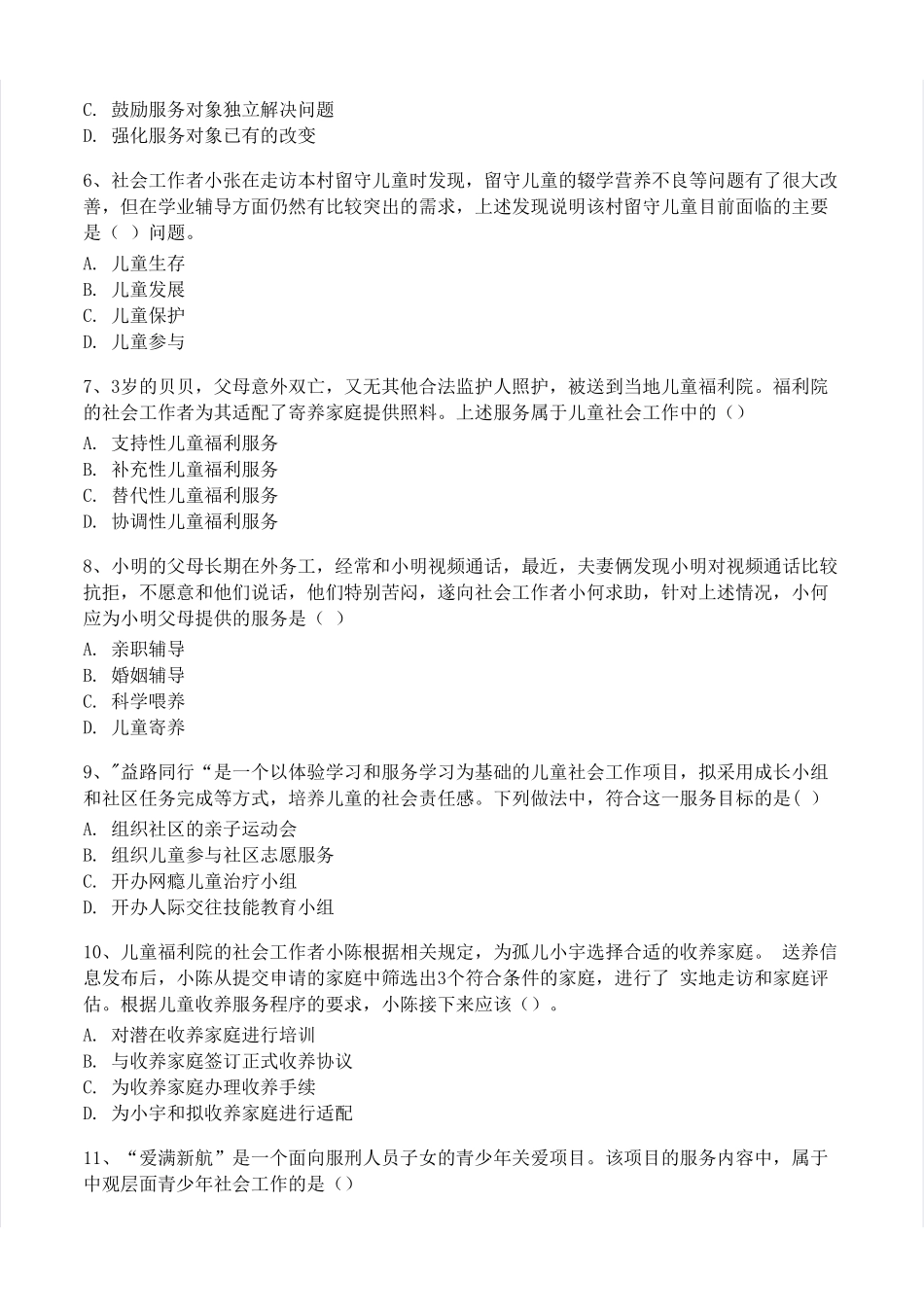 C. 鼓励服务对象独立解决问题
D. 强化服务对象已有的改变

6、社会工作者小张在走访本村留守儿童时发现，留守儿童的辍学营养不良等问题有了很大改善，但在学业辅导方面仍然有比较突出的需求，上述发现说明该村留守儿童目前面临的主要是（ ）问题。
A. 儿童生存
B. 儿童发展
C. 儿童保护
D. 儿童参与

7、3岁的贝贝，父母意外双亡，又无其他合法监护人照护，被送到当地儿童福利院。福利院的社会工作者为其适配了寄养家庭提供照料。上述服务属于儿童社会工作中的（）
A. 支持性儿童福利服务
B. 补充性儿童福利服务
C. 替代性儿童福利服务
D. 协调性儿童福利服务

8、小明的父母长期在外务工，经常和小明视频通话，最近，夫妻俩发现小明对视频通话比较抗拒，不愿意和他们说话，他们特别苦闷，遂向社会工作者小何求助，针对上述情况，小何应为小明父母提供的服务是（ ）
A. 亲职辅导
B. 婚姻辅导
C. 科学喂养
D. 儿童寄养

9、"益路同行“是一个以体验学习和服务学习为基础的儿童社会工作项目，拟采用成长小组和社区任务完成等方式，培养儿童的社会责任感。下列做法中，符合这一服务目标的是( )
A. 组织社区的亲子运动会
B. 组织儿童参与社区志愿服务
C. 开办网瘾儿童治疗小组
D. 开办人际交往技能教育小组

10、儿童福利院的社会工作者小陈根据相关规定，为孤儿小宇选择合适的收养家庭。 送养信息发布后，小陈从提交申请的家庭中筛选出3个符合条件的家庭，进行了 实地走访和家庭评估。根据儿童收养服务程序的要求，小陈接下来应该（）。
A. 对潜在收养家庭进行培训
B. 与收养家庭签订正式收养协议
C. 为收养家庭办理收养手续
D. 为小宇和拟收养家庭进行适配

11、“爱满新航”是一个面向服刑人员子女的青少年关爱项目。该项目的服务内容中，属于中观层面青少年社会工作的是（）